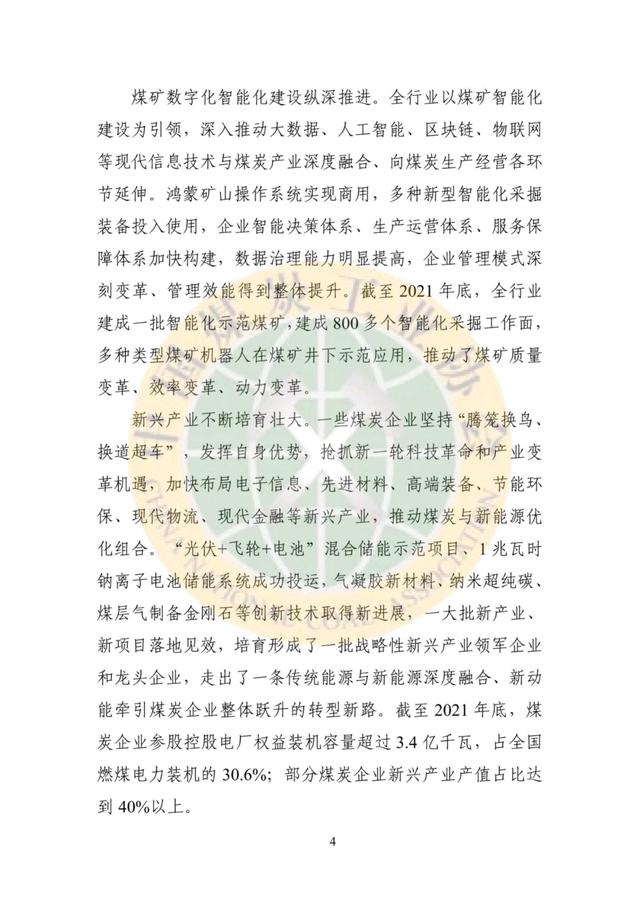 煤矿数字化智能化建设纵深推进。全行业以煤矿智能化建设为引领，深入推动大数据、人工智能、区块链、物联网等现代信息技术与煤炭产业深度融合、向煤炭生产经营各环节延伸。鸿蒙矿山操作系统实现商用，多种新型智能化采掘装备投入使用，企业智能决策体系、生产运营体系、服务保障体系加快构建，数据治理能力明显提高，企业管理模式深刻变革、管理效能得到整体提升。截至 2021 年底，全行业建成一批智能化示范煤矿，建成 800 多个智能化采掘工作面，多种类型煤矿机器人在煤矿井下示范应用，推动了煤矿质量变革、效率变革、动力变革。

新兴产业不断培育壮大。一些煤炭企业坚持“腾笼换鸟、换道超车”，发挥自身优势，抢抓新一轮科技革命和产业变革机遇，加快布局电子信息、先进材料、高端装备、节能环保、现代物流、现代金融等新兴产业，推动煤炭与新能源优化组合。“光伏+飞轮+电池”混合储能示范项目、1 兆瓦时钠离子电池储能系统成功投运，气凝胶新材料、纳米超纯碳、煤层气制备金刚石等创新技术取得新进展，一大批新产业、新项目落地见效，培育形成了一批战略性新兴产业领军企业和龙头企业，走出了一条传统能源与新能源深度融合、新动能牵引煤炭企业整体跃升的转型新路。截至 2021 年底，煤炭企业参股控股电厂权益装机容量超过 3.4 亿千瓦，占全国燃煤电力装机的 30.6%；部分煤炭企业新兴产业产值占比达到 40%以上。

4